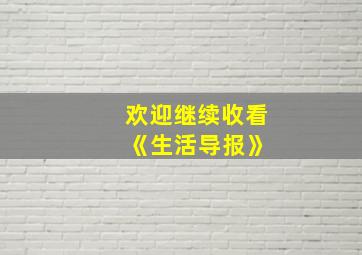 欢迎继续收看
《生活导报》